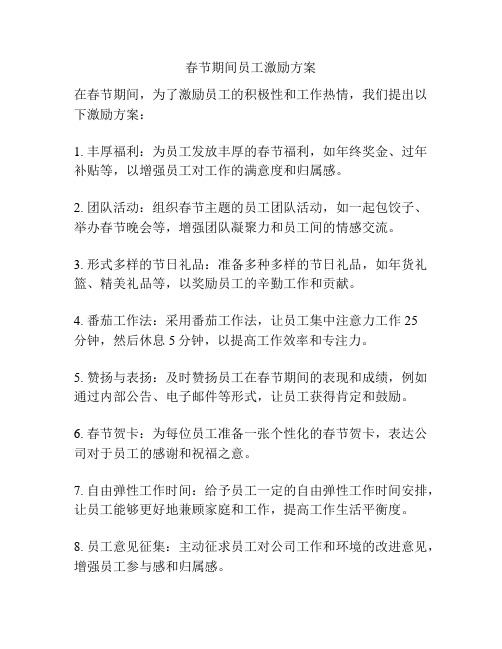 春节期间员工激励方案

在春节期间，为了激励员工的积极性和工作热情，我们提出以下激励方案：

1. 丰厚福利：为员工发放丰厚的春节福利，如年终奖金、过年补贴等，以增强员工对工作的满意度和归属感。

2. 团队活动：组织春节主题的员工团队活动，如一起包饺子、举办春节晚会等，增强团队凝聚力和员工间的情感交流。

3. 形式多样的节日礼品：准备多种多样的节日礼品，如年货礼篮、精美礼品等，以奖励员工的辛勤工作和贡献。

4. 番茄工作法：采用番茄工作法，让员工集中注意力工作 25 分钟，然后休息 5 分钟，以提高工作效率和专注力。

5. 赞扬与表扬：及时赞扬员工在春节期间的表现和成绩，例如通过内部公告、电子邮件等形式，让员工获得肯定和鼓励。

6. 春节贺卡：为每位员工准备一张个性化的春节贺卡，表达公司对于员工的感谢和祝福之意。

7. 自由弹性工作时间：给予员工一定的自由弹性工作时间安排，让员工能够更好地兼顾家庭和工作，提高工作生活平衡度。

8. 员工意见征集：主动征求员工对公司工作和环境的改进意见，增强员工参与感和归属感。